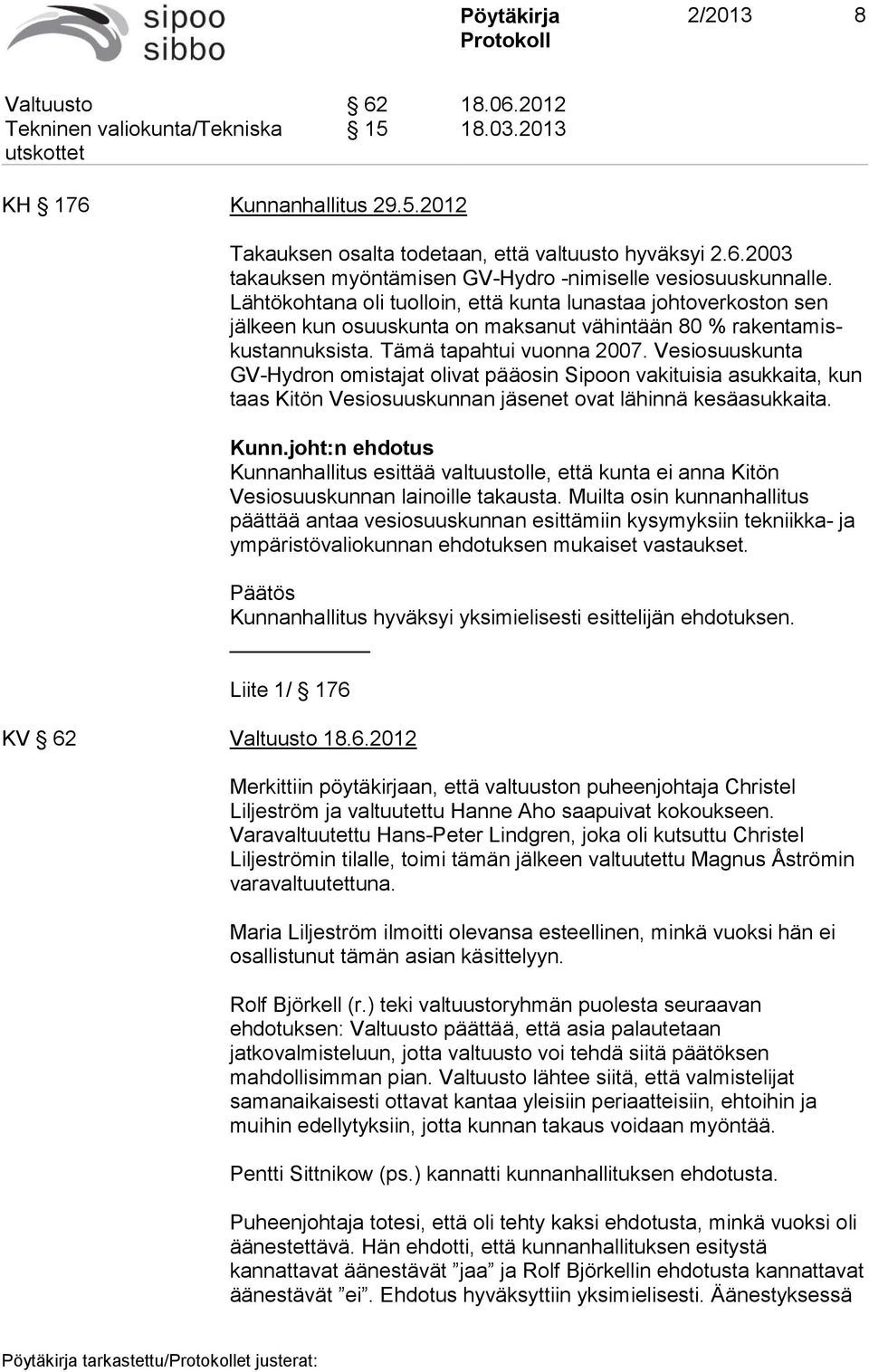 sipoo
sibbo

Pöytäkirja
Protokoll

2/2013 8

Valtuusto § 62 18.06.2012
Tekninen valiokunta/Tekniska utskottet § 15 18.03.2013

KH § 176 Kunnanhallitus 29.5.2012

Takauksen osalta todetaan, että valtuusto hyväksyi 2.6.2003 takauksen myöntämisen GV-Hydro -nimiselle vesiosuuskunnalle. Lähtökohtana oli tuolloin, että kunta lunastaa johtoverkoston sen jälkeen kun osuuskunta on maksanut vähintään 80 % rakentamiskustannuksista. Tämä tapahtui vuonna 2007. Vesiosuuskunta GV-Hydron omistajat olivat pääosin Sipoon vakituisia asukkaita, kun taas Kitön Vesiosuuskunnan jäsenet ovat lähinnä kesäasukkaita.

Kunn.joht:n ehdotus
Kunnanhallitus esittää valtuustolle, että kunta ei anna Kitön Vesiosuuskunnan lainoille takausta. Muilta osin kunnanhallitus päättää antaa vesiosuuskunnan esittämiin kysymyksiin tekniikka- ja ympäristövaliokunnan ehdotuksen mukaiset vastaukset.

Päätös
Kunnanhallitus hyväksyi yksimielisesti esittelijän ehdotuksen.

Liite 1/ § 176

KV § 62 Valtuusto 18.6.2012

Merkittiin pöytäkirjaan, että valtuuston puheenjohtaja Christel Liljeström ja valtuutettu Hanne Aho saapuivat kokoukseen. Varavaltuutettu Hans-Peter Lindgren, joka oli kutsuttu Christel Liljeströmin tilalle, toimi tämän jälkeen valtuutettu Magnus Åströmin varavaltuutettuna.

Maria Liljeström ilmoitti olevansa esteellinen, minkä vuoksi hän ei osallistunut tämän asian käsittelyyn.

Rolf Björkell (r.) teki valtuustoryhmän puolesta seuraavan ehdotuksen: Valtuusto päättää, että asia palautetaan jatkovalmisteluun, jotta valtuusto voi tehdä siitä päätöksen mahdollisimman pian. Valtuusto lähtee siitä, että valmistelijat samanaikaisesti ottavat kantaa yleisiin periaatteisiin, ehtoihin ja muihin edellytyksiin, jotta kunnan takaus voidaan myöntää.

Pentti Sittnikow (ps.) kannatti kunnanhallituksen ehdotusta.

Puheenjohtaja totesi, että oli tehty kaksi ehdotusta, minkä vuoksi oli äänestettävä. Hän ehdotti, että kunnanhallituksen esitystä kannattavat äänestävät ”jaa” ja Rolf Björkellin ehdotusta kannattavat äänestävät ”ei”. Ehdotus hyväksyttiin yksimielisesti. Äänestyksessä

Pöytäkirja tarkastettu/Protokollet justerat: